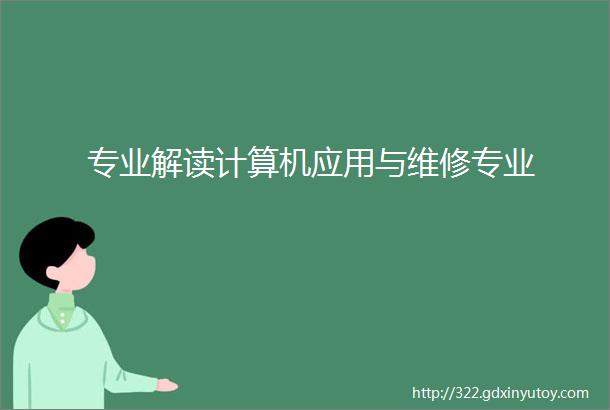 专业解读计算机应用与维修专业

http://322.gdxinyutoy.com